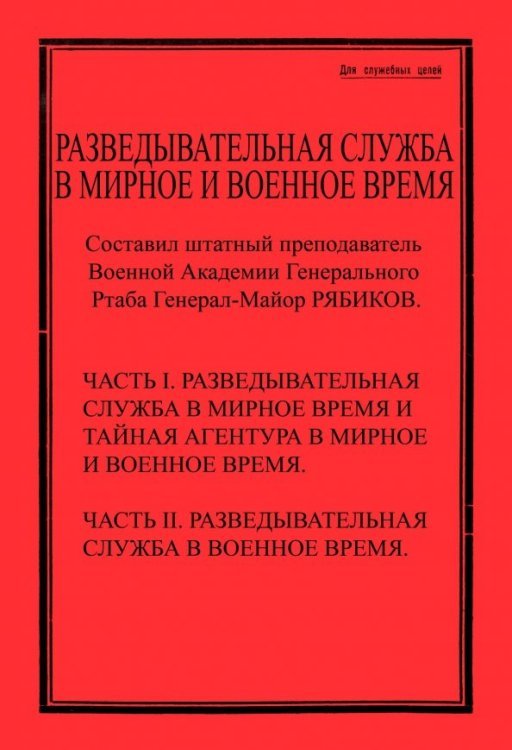 Для служебных целей

РАЗВЕДЫВАТЕЛЬНАЯ СЛУЖБА В МИРНОЕ И ВОЕННОЕ ВРЕМЯ

Составил штатный преподаватель Военной Академии Генерального Ртаба Генерал-Майор РЯБИКОВ.

ЧАСТЬ I. РАЗВЕДЫВАТЕЛЬНАЯ СЛУЖБА В МИРНОЕ ВРЕМЯ И ТАЙНАЯ АГЕНТУРА В МИРНОЕ И ВОЕННОЕ ВРЕМЯ.

ЧАСТЬ II. РАЗВЕДЫВАТЕЛЬНАЯ СЛУЖБА В ВОЕННОЕ ВРЕМЯ.